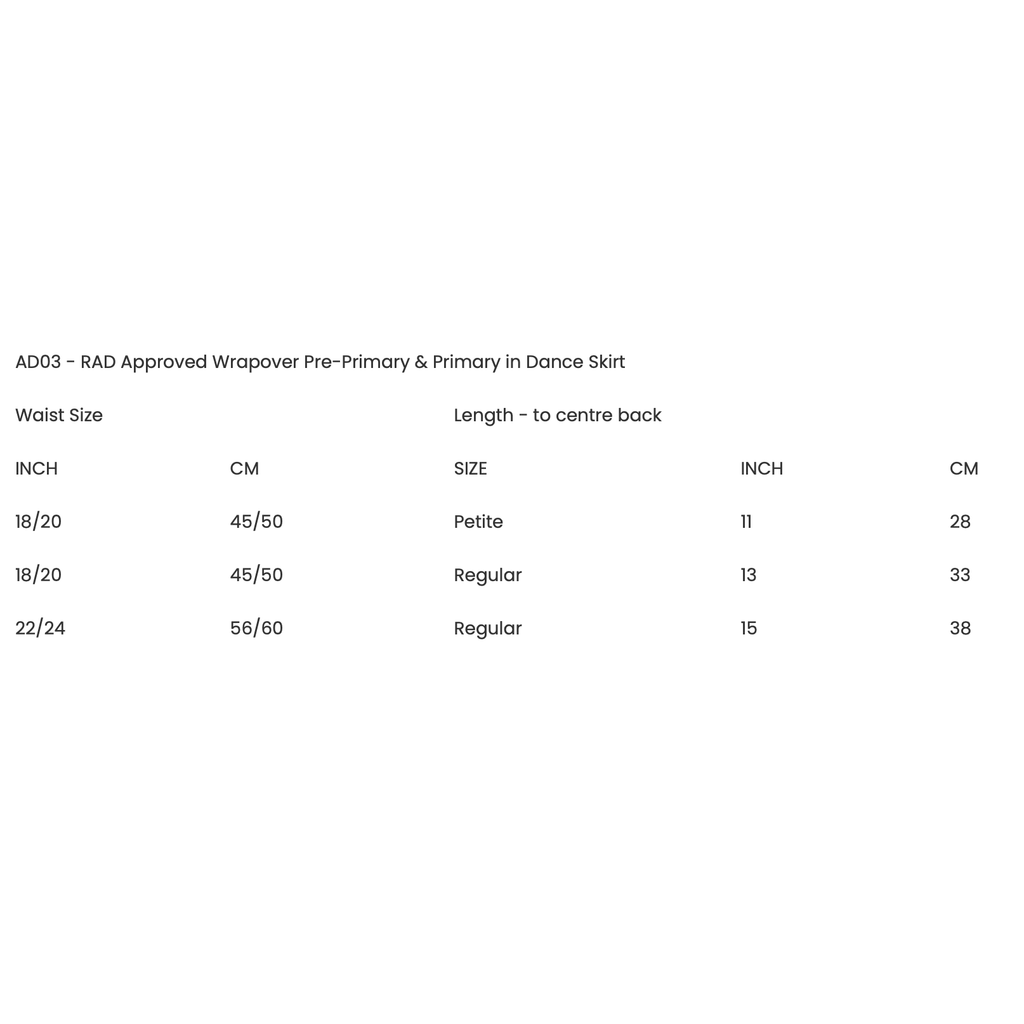 AD03 - RAD Approved Wrapover Pre-Primary & Primary in Dance Skirt

| Waist Size | | Length - to centre back | | |
|---|---|---|---|---|
| INCH | CM | SIZE | INCH | CM |
| 18/20 | 45/50 | Petite | 11 | 28 |
| 18/20 | 45/50 | Regular | 13 | 33 |
| 22/24 | 56/60 | Regular | 15 | 38 |